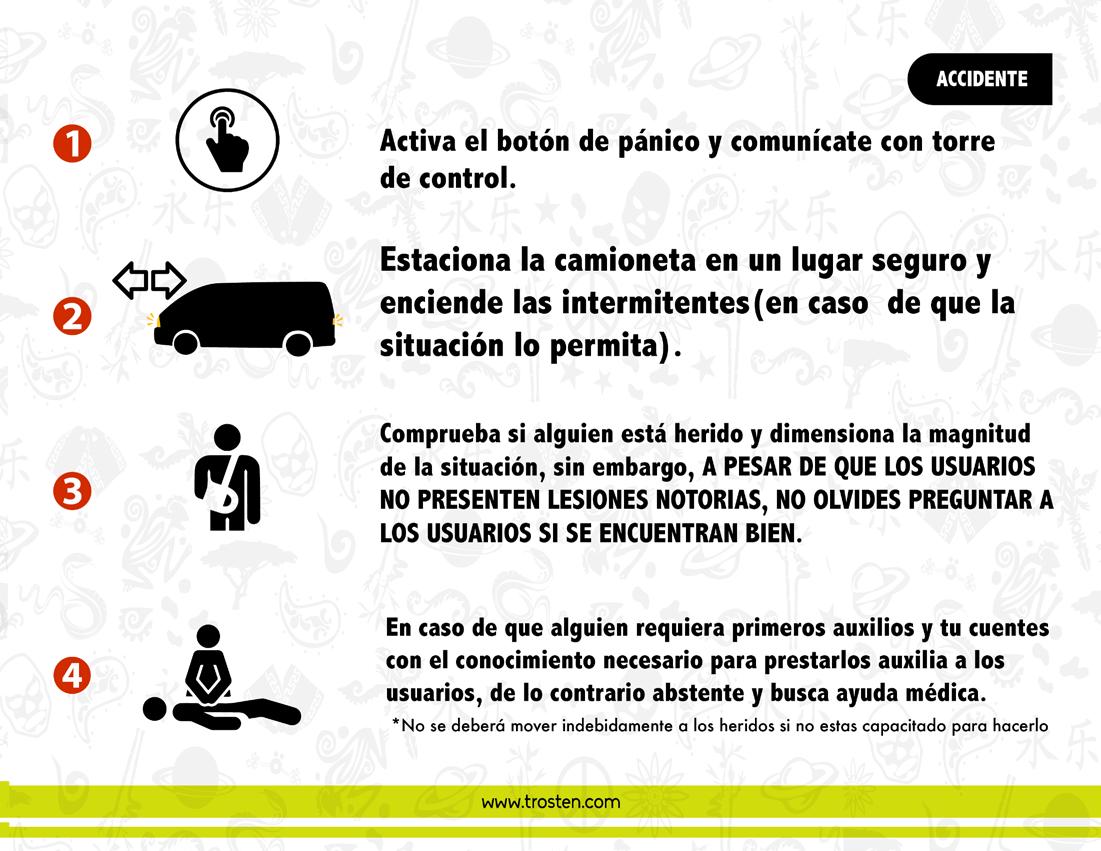 ACCIDENTE

1

Activa el botón de pánico y comunícate con torre de control.

2

Estaciona la camioneta en un lugar seguro y enciende las intermitentes(en caso de que la situación lo permita).

3

Comprueba si alguien está herido y dimensiona la magnitud de la situación, sin embargo, A PESAR DE QUE LOS USUARIOS NO PRESENTEN LESIONES NOTORIAS, NO OLVIDES PREGUNTAR A LOS USUARIOS SI SE ENCUENTRAN BIEN.

4

En caso de que alguien requiera primeros auxilios y tu cuentes con el conocimiento necesario para prestarlos auxilia a los usuarios, de lo contrario abstente y busca ayuda médica.

*No se deberá mover indebidamente a los heridos si no estas capacitado para hacerlo

www.trosten.com